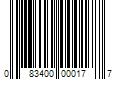 0 83400 00017 7